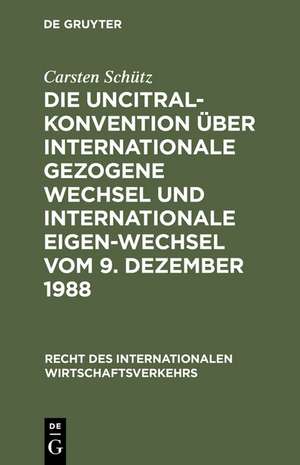 DE GRUYTER

Carsten Schütz

DIE UNCITRAL-KONVENTION ÜBER INTERNATIONALE GEZOGENE WECHSEL UND INTERNATIONALE EIGEN-WECHSEL VOM 9. DEZEMBER 1988

RECHT DES INTERNATIONALEN WIRTSCHAFTSVERKEHRS

DE
G